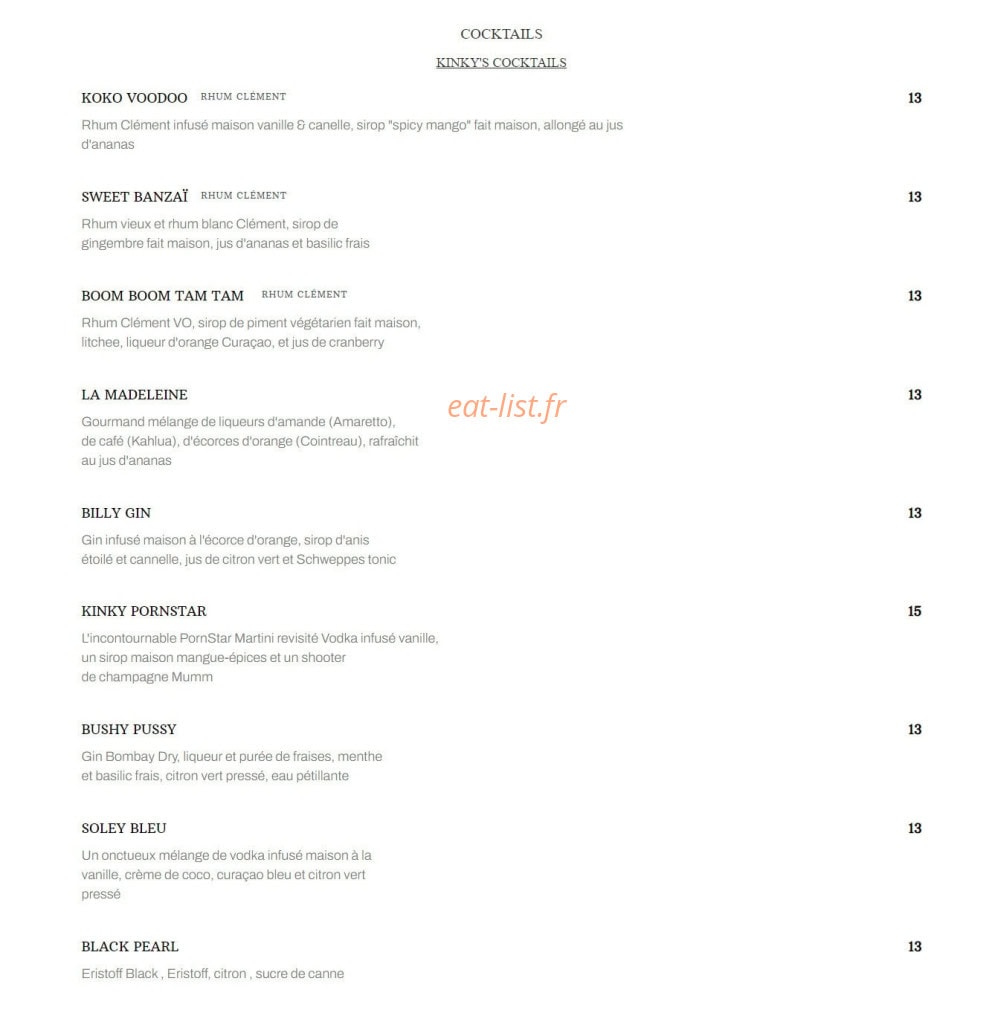 COCKTAILS

KINKY'S COCKTAILS

KOKO VOODOO RHUM CLÉMENT 13

Rhum Clément infusé maison vanille & canelle, sirop "spicy mango" fait maison, allongé au jus d'ananas

SWEET BANZAÏ RHUM CLÉMENT 13

Rhum vieux et rhum blanc Clément, sirop de gingembre fait maison, jus d'ananas et basilic frais

BOOM BOOM TAM TAM RHUM CLÉMENT 13

Rhum Clément VO, sirop de piment végétarien fait maison, litchee, liqueur d'orange Curaçao, et jus de cranberry

LA MADELEINE 13

eat-list.fr

Gourmand mélange de liqueurs d'amande (Amaretto), de café (Kahlua), d'écorces d'orange (Cointreau), rafraîchit au jus d'ananas

BILLY GIN 13

Gin infusé maison à l'écorce d'orange, sirop d'anis étoilé et cannelle, jus de citron vert et Schweppes tonic

KINKY PORNSTAR 15

L'incontournable PornStar Martini revisité Vodka infusé vanille, un sirop maison mangue-épices et un shooter de champagne Mumm

BUSHY PUSSY 13

Gin Bombay Dry, liqueur et purée de fraises, menthe et basilic frais, citron vert pressé, eau pétillante

SOLEY BLEU 13

Un onctueux mélange de vodka infusé maison à la vanille, crème de coco, curaçao bleu et citron vert pressé

BLACK PEARL 13

Eristoff Black , Eristoff, citron , sucre de canne